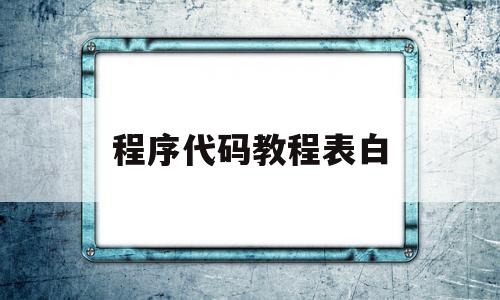 程序代码教程表白